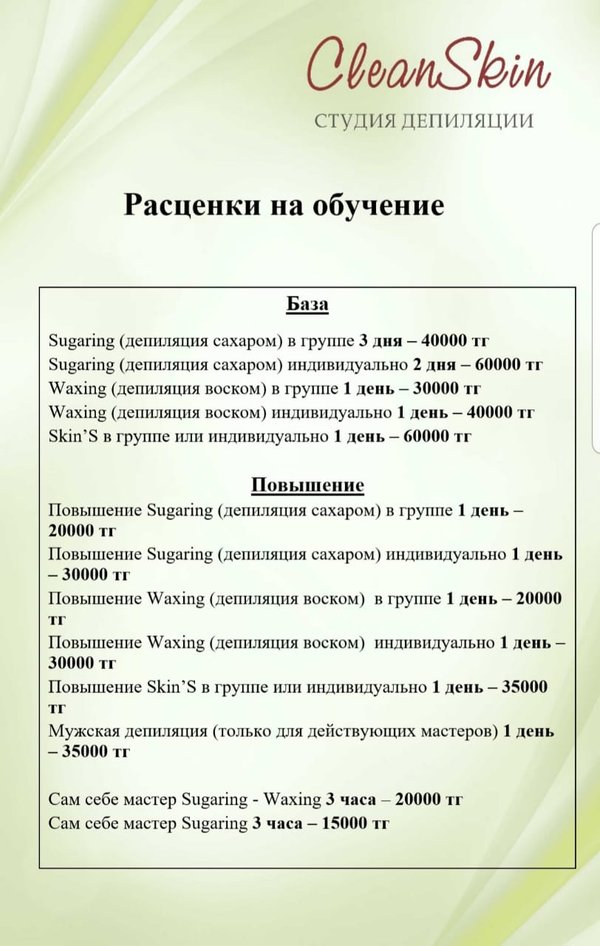 CleanSkin
СТУДИЯ ДЕПИЛЯЦИИ

Расценки на обучение

База

Sugaring (депиляция сахаром) в группе 3 дня – 40000 тг
Sugaring (депиляция сахаром) индивидуально 2 дня – 60000 тг
Waxing (депиляция воском) в группе 1 день – 30000 тг
Waxing (депиляция воском) индивидуально 1 день – 40000 тг
Skin'S в группе или индивидуально 1 день – 60000 тг

Повышение

Повышение Sugaring (депиляция сахаром) в группе 1 день – 20000 тг
Повышение Sugaring (депиляция сахаром) индивидуально 1 день – 30000 тг
Повышение Waxing (депиляция воском) в группе 1 день – 20000 тг
Повышение Waxing (депиляция воском) индивидуально 1 день – 30000 тг
Повышение Skin'S в группе или индивидуально 1 день – 35000 тг
Мужская депиляция (только для действующих мастеров) 1 день – 35000 тг

Сам себе мастер Sugaring - Waxing 3 часа – 20000 тг
Сам себе мастер Sugaring 3 часа – 15000 тг